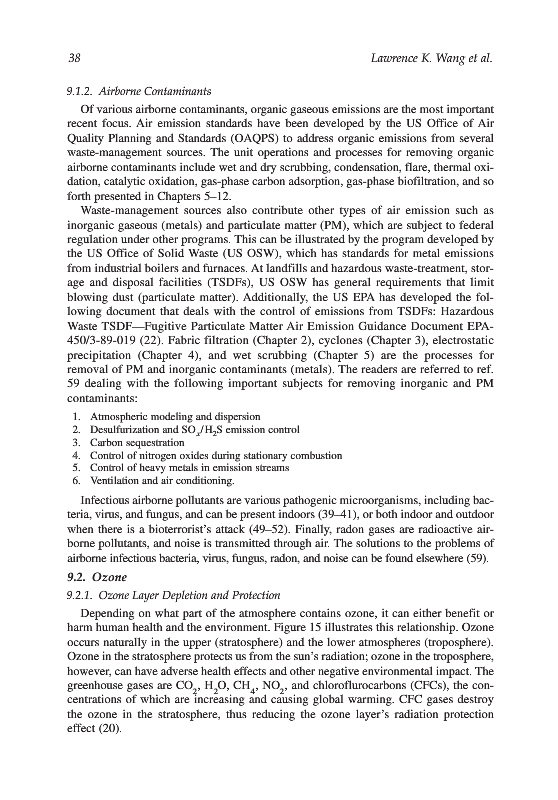 38 Lawrence K. Wang et al.

9.1.2. Airborne Contaminants

Of various airborne contaminants, organic gaseous emissions are the most important recent focus. Air emission standards have been developed by the US Office of Air Quality Planning and Standards (OAQPS) to address organic emissions from several waste-management sources. The unit operations and processes for removing organic airborne contaminants include wet and dry scrubbing, condensation, flare, thermal oxidation, catalytic oxidation, gas-phase carbon adsorption, gas-phase biofiltration, and so forth presented in Chapters 5–12.

Waste-management sources also contribute other types of air emission such as inorganic gaseous (metals) and particulate matter (PM), which are subject to federal regulation under other programs. This can be illustrated by the program developed by the US Office of Solid Waste (US OSW), which has standards for metal emissions from industrial boilers and furnaces. At landfills and hazardous waste-treatment, storage and disposal facilities (TSDFs), US OSW has general requirements that limit blowing dust (particulate matter). Additionally, the US EPA has developed the following document that deals with the control of emissions from TSDFs: Hazardous Waste TSDF—Fugitive Particulate Matter Air Emission Guidance Document EPA-450/3-89-019 (22). Fabric filtration (Chapter 2), cyclones (Chapter 3), electrostatic precipitation (Chapter 4), and wet scrubbing (Chapter 5) are the processes for removal of PM and inorganic contaminants (metals). The readers are referred to ref. 59 dealing with the following important subjects for removing inorganic and PM contaminants:

1. Atmospheric modeling and dispersion
2. Desulfurization and $SO_x/H_2S$ emission control
3. Carbon sequestration
4. Control of nitrogen oxides during stationary combustion
5. Control of heavy metals in emission streams
6. Ventilation and air conditioning.

Infectious airborne pollutants are various pathogenic microorganisms, including bacteria, virus, and fungus, and can be present indoors (39–41), or both indoor and outdoor when there is a bioterrorist's attack (49–52). Finally, radon gases are radioactive airborne pollutants, and noise is transmitted through air. The solutions to the problems of airborne infectious bacteria, virus, fungus, radon, and noise can be found elsewhere (59).

9.2. Ozone

9.2.1. Ozone Layer Depletion and Protection

Depending on what part of the atmosphere contains ozone, it can either benefit or harm human health and the environment. Figure 15 illustrates this relationship. Ozone occurs naturally in the upper (stratosphere) and the lower atmospheres (troposphere). Ozone in the stratosphere protects us from the sun's radiation; ozone in the troposphere, however, can have adverse health effects and other negative environmental impact. The greenhouse gases are $CO_2$, $H_2O$, $CH_4$, $NO_2$, and chloroflurocarbons (CFCs), the concentrations of which are increasing and causing global warming. CFC gases destroy the ozone in the stratosphere, thus reducing the ozone layer's radiation protection effect (20).